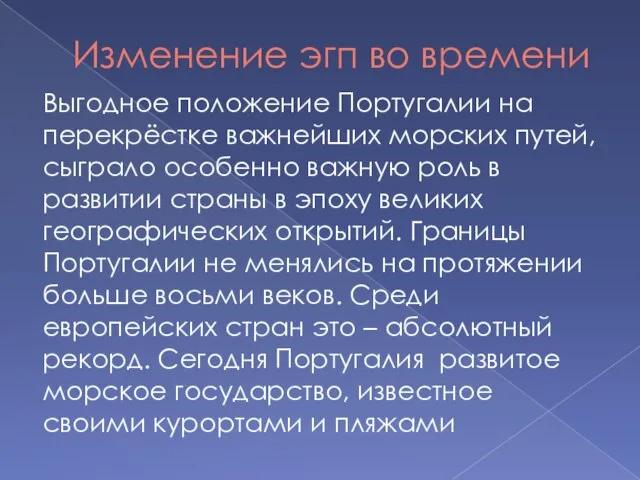 Изменение эгп во времени

Выгодное положение Португалии на перекрёстке важнейших морских путей, сыграло особенно важную роль в развитии страны в эпоху великих географических открытий. Границы Португалии не менялись на протяжении больше восьми веков. Среди европейских стран это – абсолютный рекорд. Сегодня Португалия развитое морское государство, известное своими курортами и пляжами